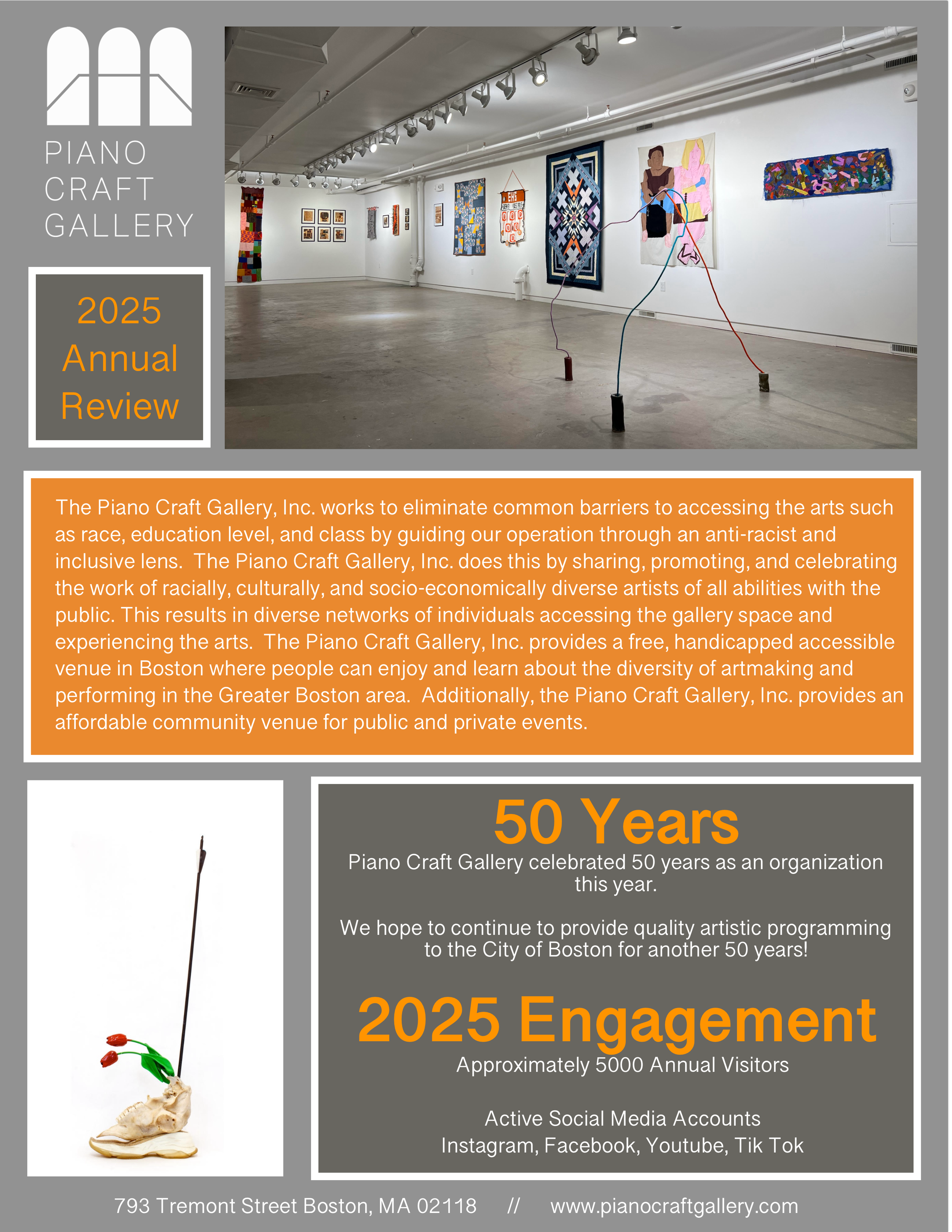 PIANO
CRAFT
GALLERY

2025
Annual
Review

The Piano Craft Gallery, Inc. works to eliminate common barriers to accessing the arts such as race, education level, and class by guiding our operation through an anti-racist and inclusive lens. The Piano Craft Gallery, Inc. does this by sharing, promoting, and celebrating the work of racially, culturally, and socio-economically diverse artists of all abilities with the public. This results in diverse networks of individuals accessing the gallery space and experiencing the arts. The Piano Craft Gallery, Inc. provides a free, handicapped accessible venue in Boston where people can enjoy and learn about the diversity of artmaking and performing in the Greater Boston area. Additionally, the Piano Craft Gallery, Inc. provides an affordable community venue for public and private events.

50 Years
Piano Craft Gallery celebrated 50 years as an organization this year.

We hope to continue to provide quality artistic programming to the City of Boston for another 50 years!

2025 Engagement
Approximately 5000 Annual Visitors

Active Social Media Accounts
Instagram, Facebook, Youtube, Tik Tok

793 Tremont Street Boston, MA 02118 // www.pianocraftgallery.com